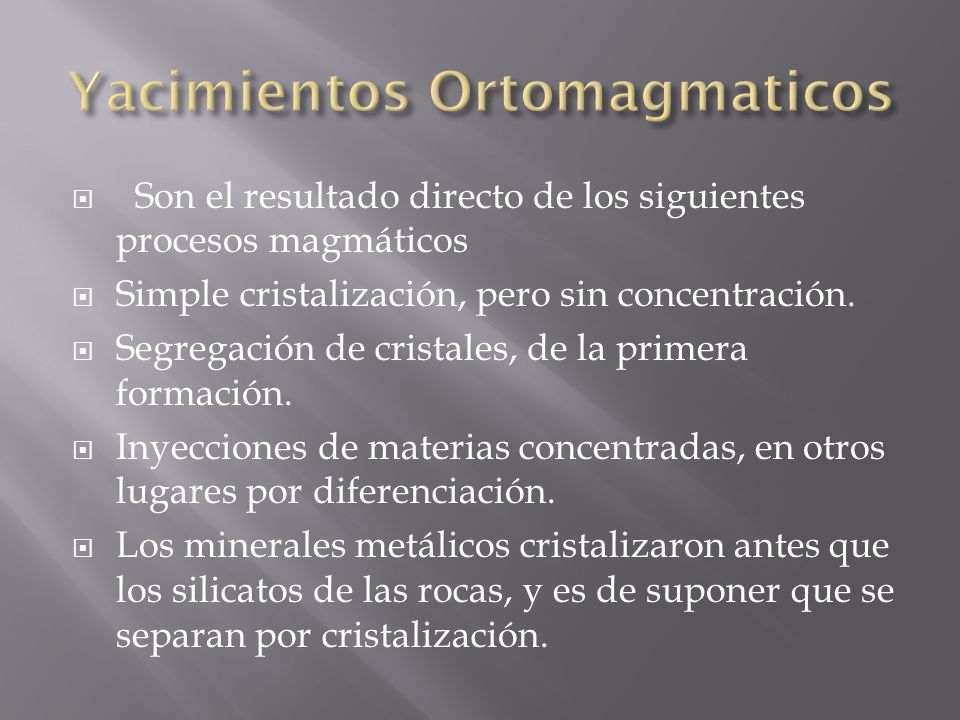 Yacimientos Ortomagmaticos

Son el resultado directo de los siguientes procesos magmáticos

Simple cristalización, pero sin concentración.

Segregación de cristales, de la primera formación.

Inyecciones de materias concentradas, en otros lugares por diferenciación.

Los minerales metálicos cristalizaron antes que los silicatos de las rocas, y es de suponer que se separan por cristalización.